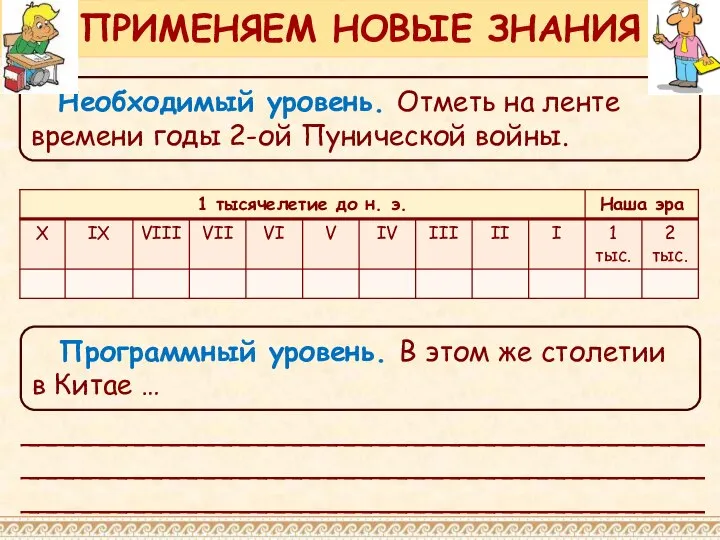 ПРИМЕНЯЕМ НОВЫЕ ЗНАНИЯ

Необходимый уровень. Отметь на ленте времени годы 2-ой Пунической войны.

| 1 тысячелетие до н. э. | | | | | | | | | | Наша эра | |
|---|---|---|---|---|---|---|---|---|---|---|---|
| X | IX | VIII | VII | VI | V | IV | III | II | I | 1 тыс. | 2 тыс. |
| | | | | | | | | | | | |

Программный уровень. В этом же столетии в Китае …